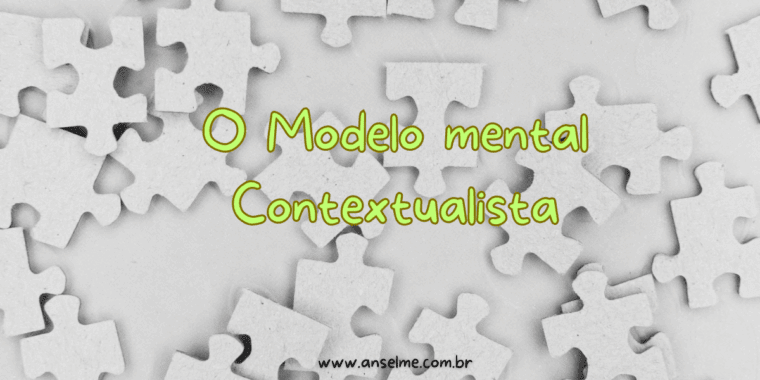 O Modelo mental Contextualista

www.anselme.com.br